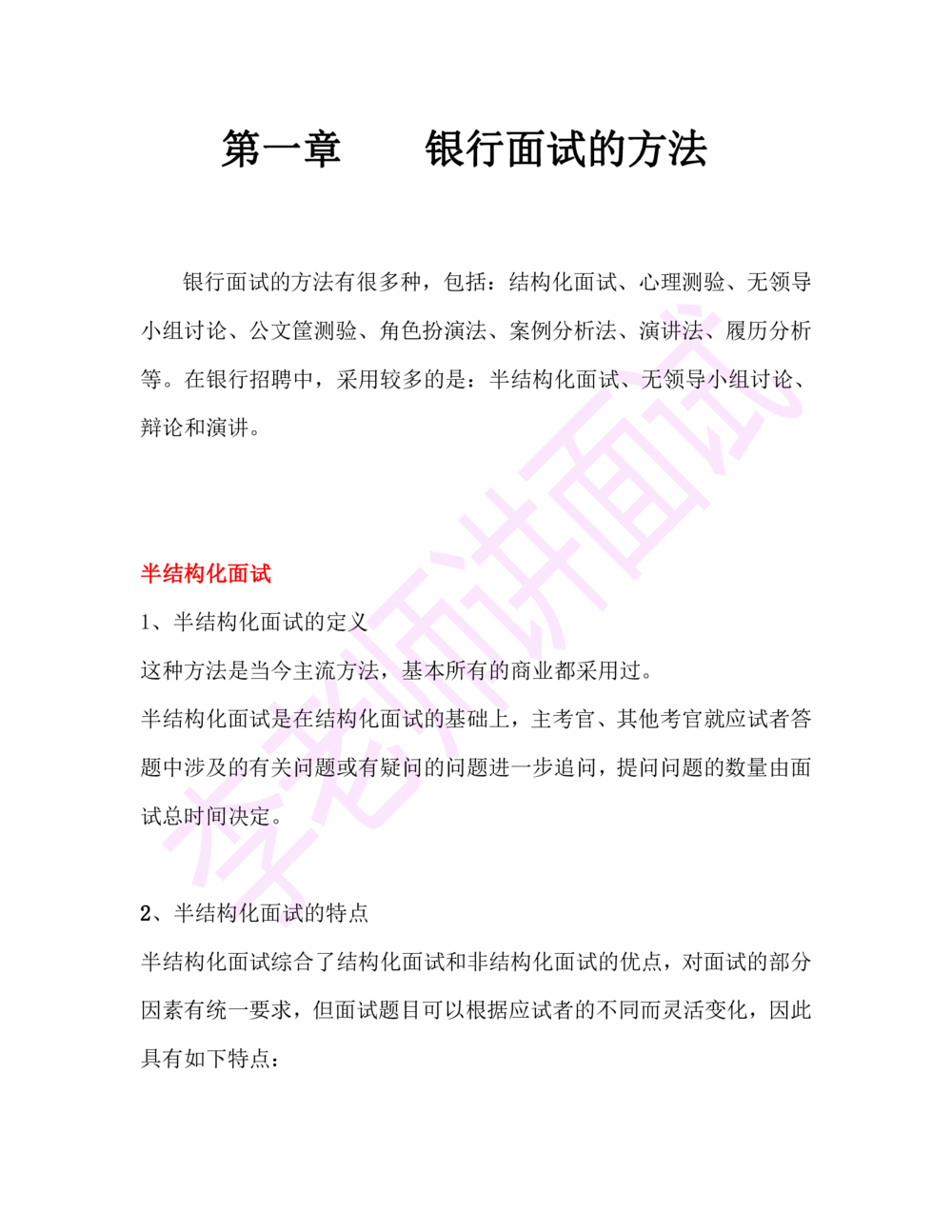 第一章　　银行面试的方法

银行面试的方法有很多种，包括：结构化面试、心理测验、无领导小组讨论、公文筐测验、角色扮演法、案例分析法、演讲法、履历分析等。在银行招聘中，采用较多的是：半结构化面试、无领导小组讨论、辩论和演讲。

半结构化面试

1、半结构化面试的定义

这种方法是当今主流方法，基本所有的商业都采用过。

半结构化面试是在结构化面试的基础上，主考官、其他考官就应试者答题中涉及的有关问题或有疑问的问题进一步追问，提问问题的数量由面试总时间决定。

2、半结构化面试的特点

半结构化面试综合了结构化面试和非结构化面试的优点，对面试的部分因素有统一要求，但面试题目可以根据应试者的不同而灵活变化，因此具有如下特点：

李老师讲面试